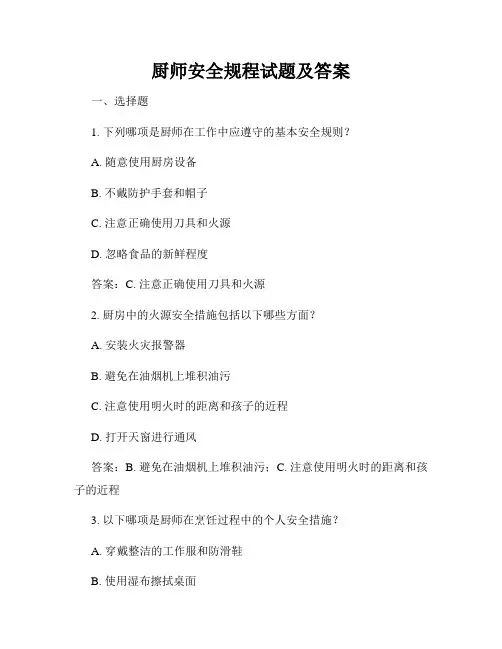 厨师安全规程试题及答案

一、选择题

1. 下列哪项是厨师在工作中应遵守的基本安全规则？

A. 随意使用厨房设备

B. 不戴防护手套和帽子

C. 注意正确使用刀具和火源

D. 忽略食品的新鲜程度

答案：C. 注意正确使用刀具和火源

2. 厨房中的火源安全措施包括以下哪些方面？

A. 安装火灾报警器

B. 避免在油烟机上堆积油污

C. 注意使用明火时的距离和孩子的近程

D. 打开天窗进行通风

答案：B. 避免在油烟机上堆积油污；C. 注意使用明火时的距离和孩子的近程

3. 以下哪项是厨师在烹饪过程中的个人安全措施？

A. 穿戴整洁的工作服和防滑鞋

B. 使用湿布擦拭桌面